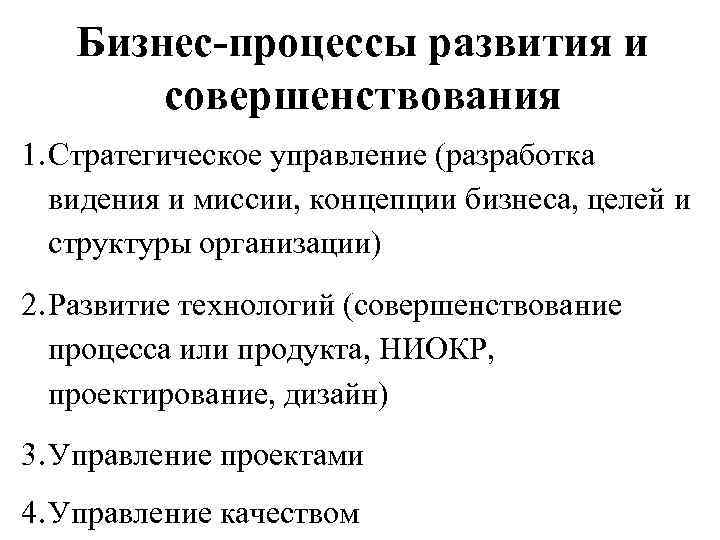 Бизнес-процессы развития и совершенствования

1. Стратегическое управление (разработка видения и миссии, концепции бизнеса, целей и структуры организации)

2. Развитие технологий (совершенствование процесса или продукта, НИОКР, проектирование, дизайн)

3. Управление проектами

4. Управление качеством